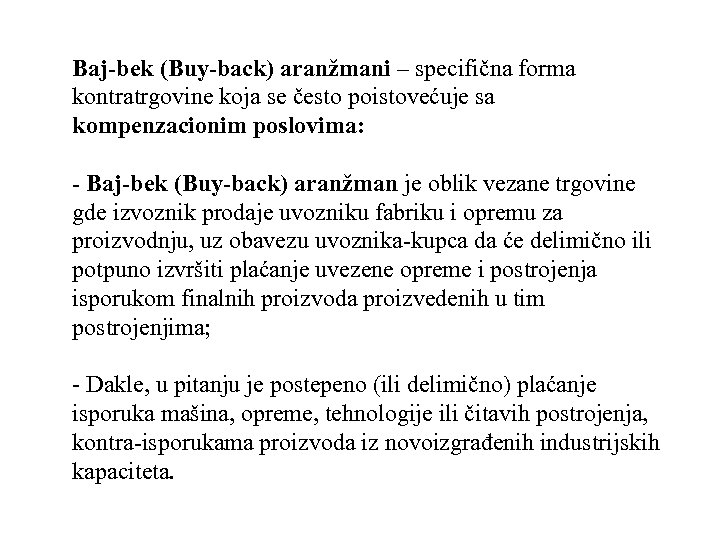 Baj-bek (Buy-back) aranžmani – specifična forma kontratrgovine koja se često poistovećuje sa kompenzacionim poslovima:

- Baj-bek (Buy-back) aranžman je oblik vezane trgovine gde izvoznik prodaje uvozniku fabriku i opremu za proizvodnju, uz obavezu uvoznika-kupca da će delimično ili potpuno izvršiti plaćanje uvezene opreme i postrojenja isporukom finalnih proizvoda proizvedenih u tim postrojenjima;

- Dakle, u pitanju je postepeno (ili delimično) plaćanje isporuka mašina, opreme, tehnologije ili čitavih postrojenja, kontra-isporukama proizvoda iz novoizgrađenih industrijskih kapaciteta.